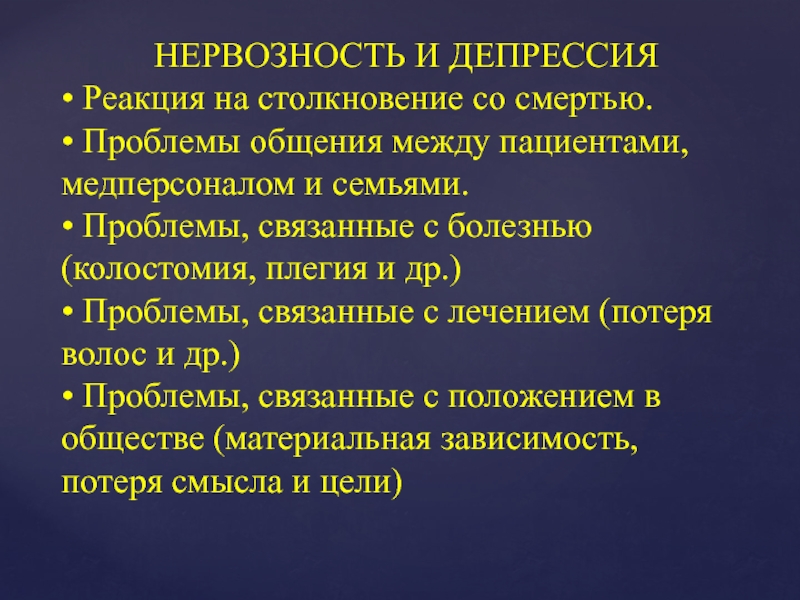 НЕРВОЗНОСТЬ И ДЕПРЕССИЯ

• Реакция на столкновение со смертью.

• Проблемы общения между пациентами, медперсоналом и семьями.

• Проблемы, связанные с болезнью (колостомия, плегия и др.)

• Проблемы, связанные с лечением (потеря волос и др.)

• Проблемы, связанные с положением в обществе (материальная зависимость, потеря смысла и цели)